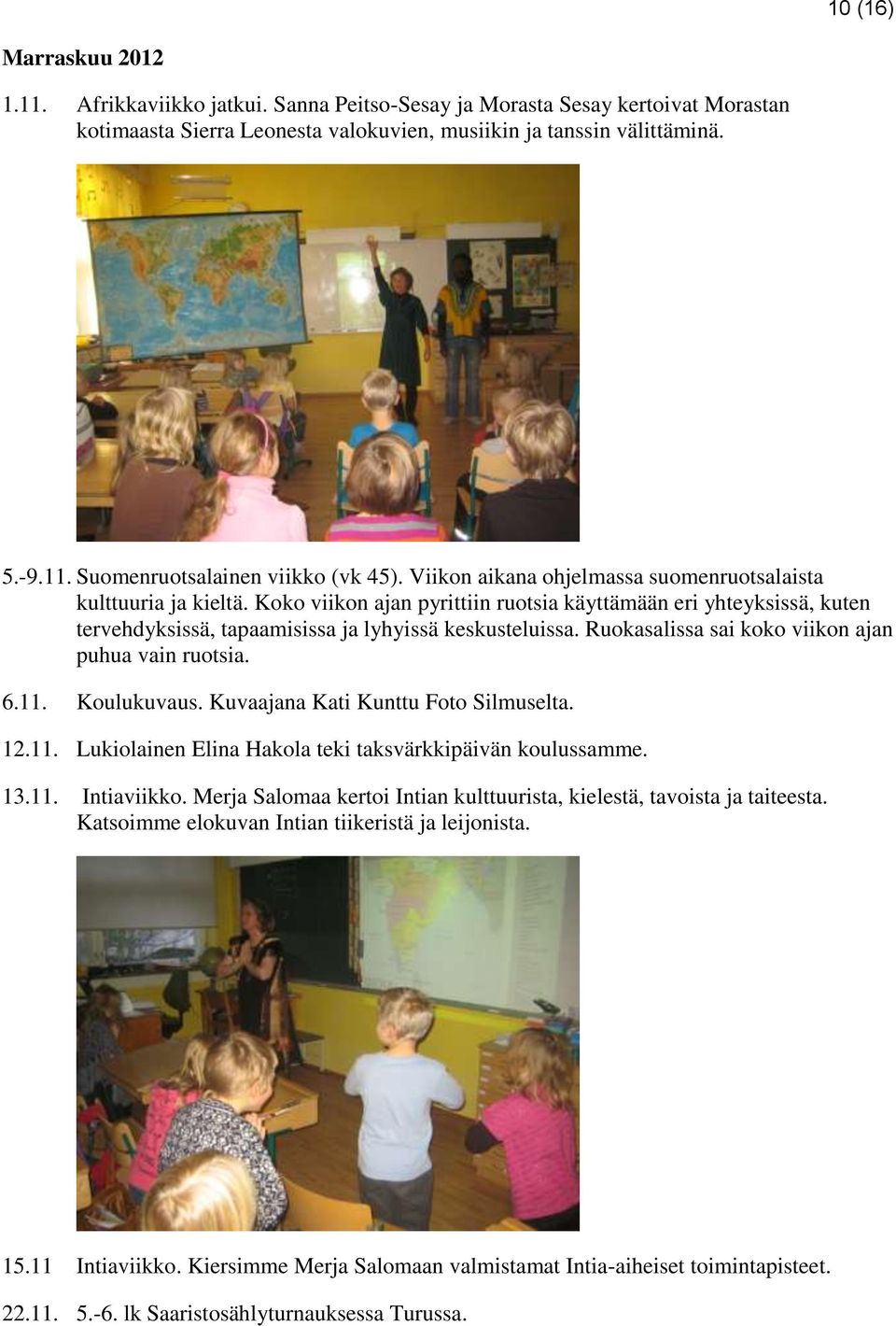 10 (16)

Marraskuu 2012

1.11. Afrikkaviikko jatkui. Sanna Peitso-Sesay ja Morasta Sesay kertoivat Morastan kotimaasta Sierra Leonesta valokuvien, musiikin ja tanssin välittäminä.

5.-9.11. Suomenruotsalainen viikko (vk 45). Viikon aikana ohjelmassa suomenruotsalaista kulttuuria ja kieltä. Koko viikon ajan pyrittiin ruotsia käyttämään eri yhteyksissä, kuten tervehdyksissä, tapaamisissa ja lyhyissä keskusteluissa. Ruokasalissa sai koko viikon ajan puhua vain ruotsia.

6.11. Koulukuvaus. Kuvaajana Kati Kunttu Foto Silmuselta.

12.11. Lukiolainen Elina Hakola teki taksvärkkipäivän koulussamme.

13.11. Intiaviikko. Merja Salomaa kertoi Intian kulttuurista, kielestä, tavoista ja taiteesta. Katsoimme elokuvan Intian tiikeristä ja leijonista.

15.11 Intiaviikko. Kiersimme Merja Salomaan valmistamat Intia-aiheiset toimintapisteet.

22.11. 5.-6. lk Saaristosählyturnauksessa Turussa.